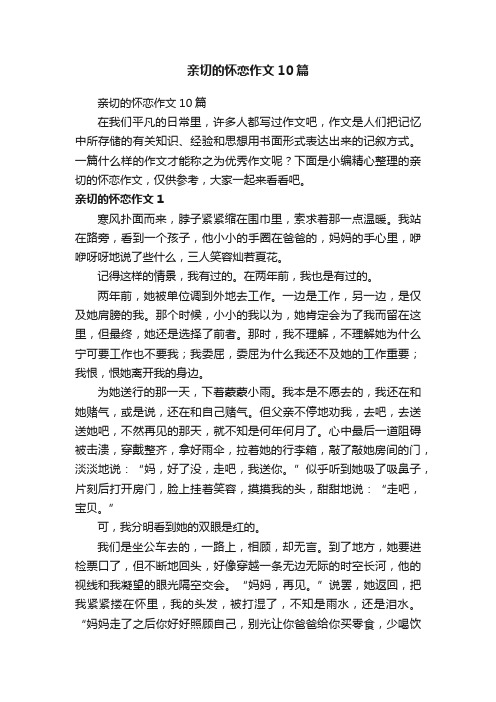 亲切的怀恋作文10篇

亲切的怀恋作文10篇

在我们平凡的日常里，许多人都写过作文吧，作文是人们把记忆中所存储的有关知识、经验和思想用书面形式表达出来的记叙方式。一篇什么样的作文才能称之为优秀作文呢？下面是小编精心整理的亲切的怀恋作文，仅供参考，大家一起来看看吧。

亲切的怀恋作文1

寒风扑面而来，脖子紧紧缩在围巾里，索求着那一点温暖。我站在路旁，看到一个孩子，他小小的手圈在爸爸的，妈妈的手心里，咿咿呀呀地说了些什么，三人笑容灿若夏花。

记得这样的情景，我有过的。在两年前，我也是有过的。

两年前，她被单位调到外地去工作。一边是工作，另一边，是仅及她肩膀的我。那个时候，小小的我以为，她肯定会为了我而留在这里，但最终，她还是选择了前者。那时，我不理解，不理解她为什么宁可要工作也不要我；我委屈，委屈为什么我还不及她的工作重要；我恨，恨她离开我的身边。

为她送行的那一天，下着蒙蒙小雨。我本是不愿去的，我还在和她赌气，或是说，还在和自己赌气。但父亲不停地劝我，去吧，去送送她吧，不然再见的那天，就不知是何年何月了。心中最后一道阻碍被击溃，穿戴整齐，拿好雨伞，拉着她的行李箱，敲了敲她房间的门，淡淡地说：“妈，好了没，走吧，我送你。”似乎听到她吸了吸鼻子，片刻后打开房门，脸上挂着笑容，摸摸我的头，甜甜地说：“走吧，宝贝。”

可，我分明看到她的双眼是红的。

我们是坐公车去的，一路上，相顾，却无言。到了地方，她要进检票口了，但不断地回头，好像穿越一条无边无际的时空长河，他的视线和我凝望的眼光隔空交会。“妈妈，再见。”说罢，她返回，把我紧紧搂在怀里，我的头发，被打湿了，不知是雨水，还是泪水。“妈妈走了之后你好好照顾自己，别光让你爸爸给你买零食，少喝饮